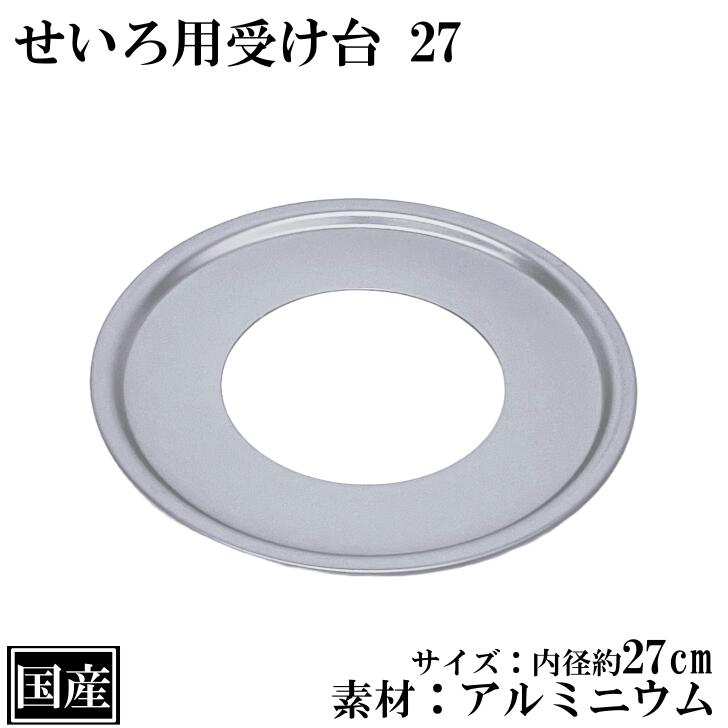 せいろ用受け台 27

国産

サイズ：内径約27cm
素材：アルミニウム